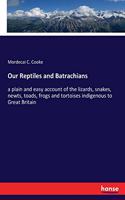 Mordecai C. Cooke

Our Reptiles and Batrachians

a plain and easy account of the lizards, snakes, newts, toads, frogs and tortoises indigenous to Great Britain

hanse